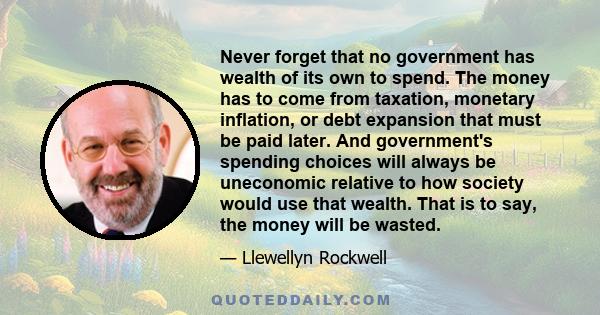 Never forget that no government has wealth of its own to spend. The money has to come from taxation, monetary inflation, or debt expansion that must be paid later. And government's spending choices will always be uneconomic relative to how society would use that wealth. That is to say, the money will be wasted.

— Llewellyn Rockwell

QUOTEDDAILY.COM